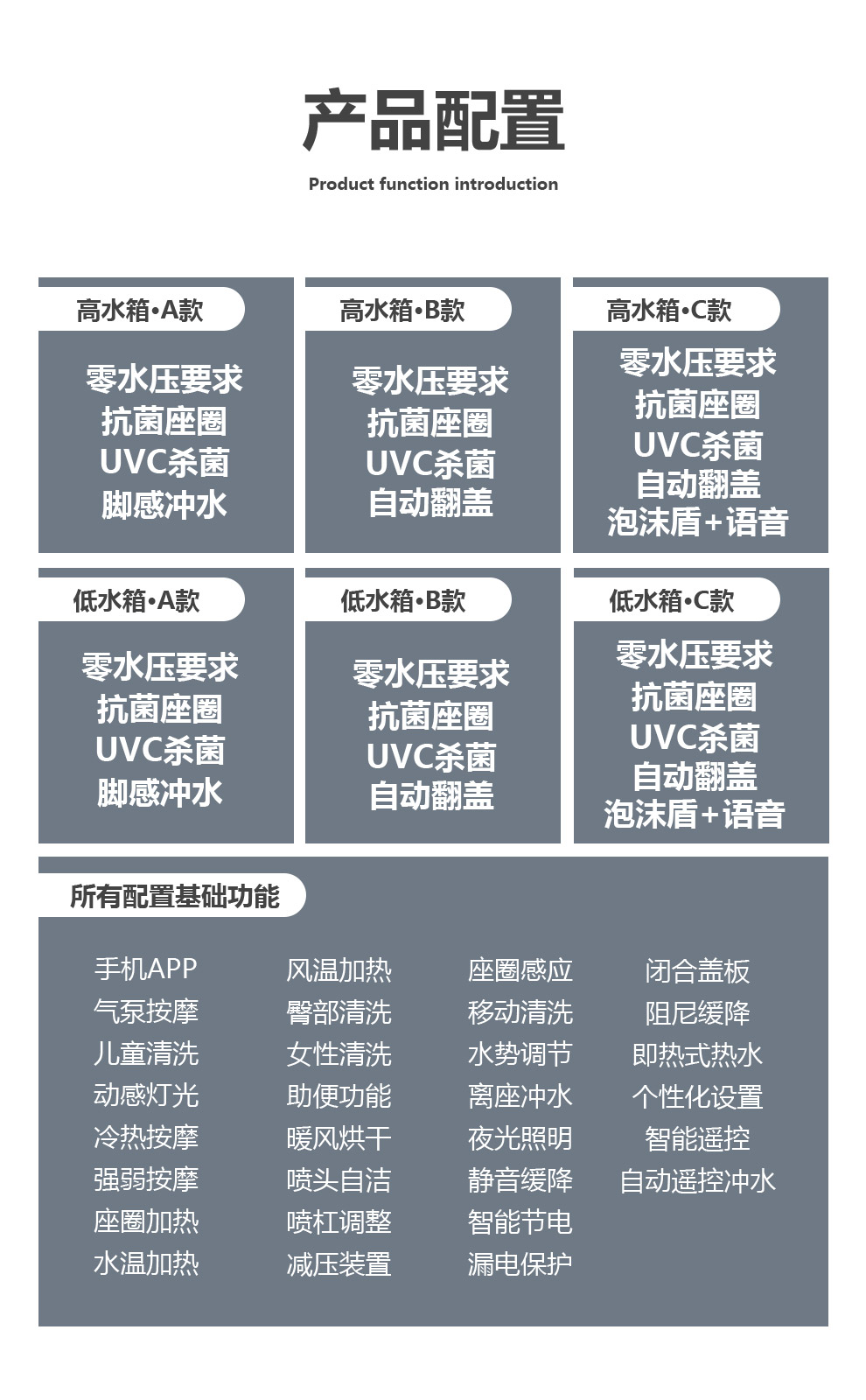 产品配置

Product function introduction

高水箱•A款

零水压要求
抗菌座圈
UVC杀菌
脚感冲水

高水箱•B款

零水压要求
抗菌座圈
UVC杀菌
自动翻盖

高水箱•C款

零水压要求
抗菌座圈
UVC杀菌
自动翻盖
泡沫盾+语音

低水箱•A款

零水压要求
抗菌座圈
UVC杀菌
脚感冲水

低水箱•B款

零水压要求
抗菌座圈
UVC杀菌
自动翻盖

低水箱•C款

零水压要求
抗菌座圈
UVC杀菌
自动翻盖
泡沫盾+语音

所有配置基础功能

手机APP
气泵按摩
儿童清洗
动感灯光
冷热按摩
强弱按摩
座圈加热
水温加热

风温加热
臀部清洗
女性清洗
助便功能
暖风烘干
喷头自洁
喷杠调整
减压装置

座圈感应
移动清洗
水势调节
离座冲水
夜光照明
静音缓降
智能节电
漏电保护

闭合盖板
阻尼缓降
即热式热水
个性化设置
智能遥控
自动遥控冲水